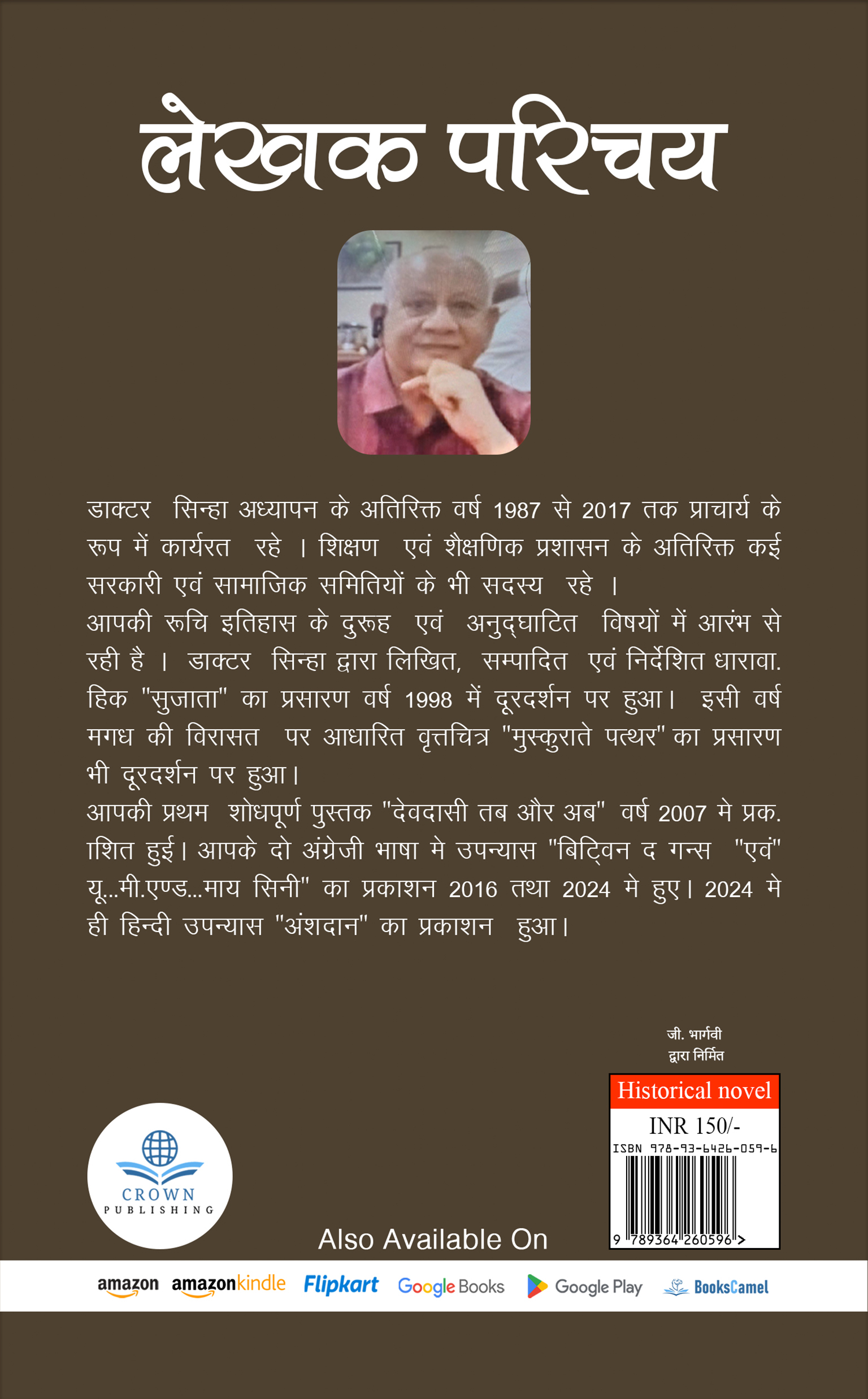 लेखक परिचय

डाक्टर सिन्हा अध्यापन के अतिरिक्त वर्ष 1987 से 2017 तक प्राचार्य के रूप में कार्यरत रहे । शिक्षण एवं शैक्षणिक प्रशासन के अतिरिक्त कई सरकारी एवं सामाजिक समितियों के भी सदस्य रहे ।
आपकी रूचि इतिहास के दुरूह एवं अनुद्घाटित विषयों में आरंभ से रही है । डाक्टर सिन्हा द्वारा लिखित, सम्पादित एवं निर्देशित धारावा. हिक "सुजाता" का प्रसारण वर्ष 1998 में दूरदर्शन पर हुआ। इसी वर्ष मगध की विरासत पर आधारित वृत्तचित्र "मुस्कुराते पत्थर" का प्रसारण भी दूरदर्शन पर हुआ।
आपकी प्रथम शोधपूर्ण पुस्तक "देवदासी तब और अब" वर्ष 2007 मे प्रक. ाशित हुई। आपके दो अंग्रेजी भाषा मे उपन्यास "बिट्विन द गन्स "एवं" यू...मी.एण्ड...माय सिनी" का प्रकाशन 2016 तथा 2024 मे हुए। 2024 मे ही हिन्दी उपन्यास "अंशदान" का प्रकाशन हुआ।

जी. भार्गवी
द्वारा निर्मित

Historical novel
INR 150/-
ISBN 978-93-6426-059-6
9 789364 260596 >

CROWN
PUBLISHING

Also Available On

amazon amazonkindle Flipkart Google Books Google Play BooksCamel